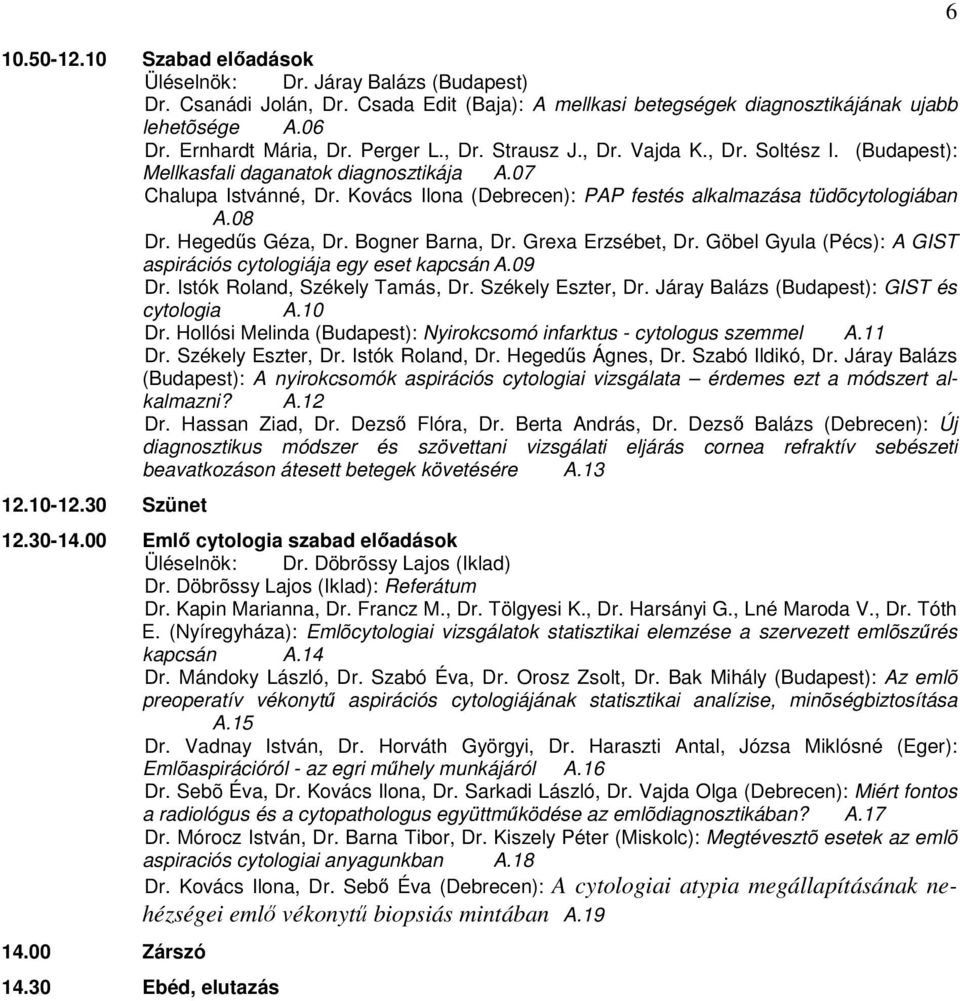 6

10.50-12.10 Szabad előadások

Üléselnök: Dr. Járay Balázs (Budapest)

Dr. Csanádi Jolán, Dr. Csada Edit (Baja): A mellkasi betegségek diagnosztikájának ujabb lehetõsége A.06

Dr. Ernhardt Mária, Dr. Perger L., Dr. Strausz J., Dr. Vajda K., Dr. Soltész I. (Budapest): Mellkasfali daganatok diagnosztikája A.07

Chalupa Istvánné, Dr. Kovács Ilona (Debrecen): PAP festés alkalmazása tüdõcytologiában A.08

Dr. Hegedűs Géza, Dr. Bogner Barna, Dr. Grexa Erzsébet, Dr. Gõbel Gyula (Pécs): A GIST aspirációs cytologiája egy eset kapcsán A.09

Dr. Istók Roland, Székely Tamás, Dr. Székely Eszter, Dr. Járay Balázs (Budapest): GIST és cytologia A.10

Dr. Hollósi Melinda (Budapest): Nyirokcsomó infarktus - cytologus szemmel A.11

Dr. Székely Eszter, Dr. Istók Roland, Dr. Hegedűs Ágnes, Dr. Szabó Ildikó, Dr. Járay Balázs (Budapest): A nyirokcsomók aspirációs cytologiai vizsgálata – érdemes ezt a módszert alkalmazni? A.12

Dr. Hassan Ziad, Dr. Dezső Flóra, Dr. Berta András, Dr. Dezső Balázs (Debrecen): Új diagnosztikus módszer és szövettani vizsgálati eljárás cornea refraktív sebészeti beavatkozáson átesett betegek követésére A.13

12.10-12.30 Szünet

12.30-14.00 Emlő cytologia szabad előadások

Üléselnök: Dr. Döbrõssy Lajos (Iklad)

Dr. Döbrõssy Lajos (Iklad): Referátum

Dr. Kapin Marianna, Dr. Francz M., Dr. Tölgyesi K., Dr. Harsányi G., Lné Maroda V., Dr. Tóth E. (Nyíregyháza): Emlõcytologiai vizsgálatok statisztikai elemzése a szervezett emlõszűrés kapcsán A.14

Dr. Mándoky László, Dr. Szabó Éva, Dr. Orosz Zsolt, Dr. Bak Mihály (Budapest): Az emlõ preoperatív vékonytű aspirációs cytologiájának statisztikai analízise, minõségbiztosítása A.15

Dr. Vadnay István, Dr. Horváth Györgyi, Dr. Haraszti Antal, Józsa Miklósné (Eger): Emlõaspirációról - az egri műhely munkájáról A.16

Dr. Sebõ Éva, Dr. Kovács Ilona, Dr. Sarkadi László, Dr. Vajda Olga (Debrecen): Miért fontos a radiológus és a cytopathologus együttműködése az emlõdiagnosztikában? A.17

Dr. Mórocz István, Dr. Barna Tibor, Dr. Kiszely Péter (Miskolc): Megtévesztõ esetek az emlõ aspiraciós cytologiai anyagunkban A.18

Dr. Kovács Ilona, Dr. Sebő Éva (Debrecen): A cytologiai atypia megállapításának nehézségei emlő vékonytű biopsiás mintában A.19

14.00 Zárszó

14.30 Ebéd, elutazás